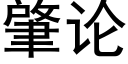 肇论